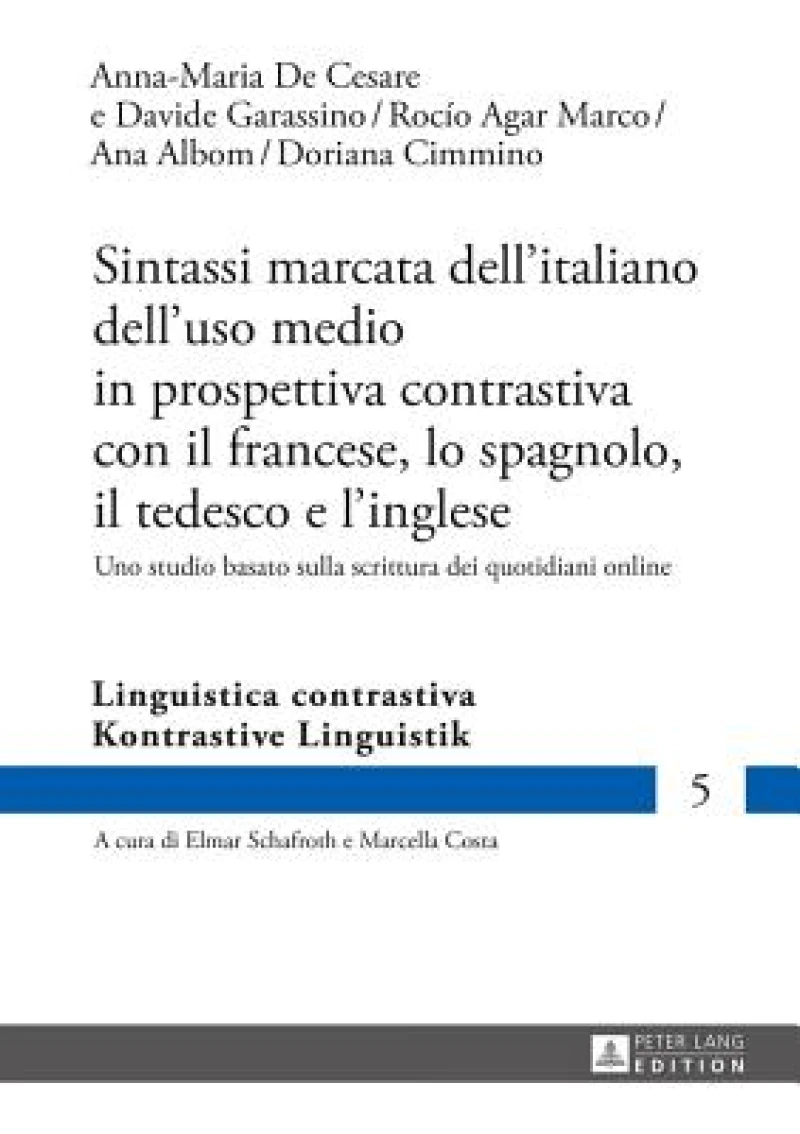 Anna-Maria De Cesare e Davide Garassino / Rocío Agar Marco / Ana Albom / Doriana Cimmino

Sintassi marcata dell'italiano dell'uso medio in prospettiva contrastiva con il francese, lo spagnolo, il tedesco e l'inglese

Uno studio basato sulla scrittura dei quotidiani online

Linguistica contrastiva
Kontrastive Linguistik

5

A cura di Elmar Schafroth e Marcella Costa

PETER LANG
EDITION